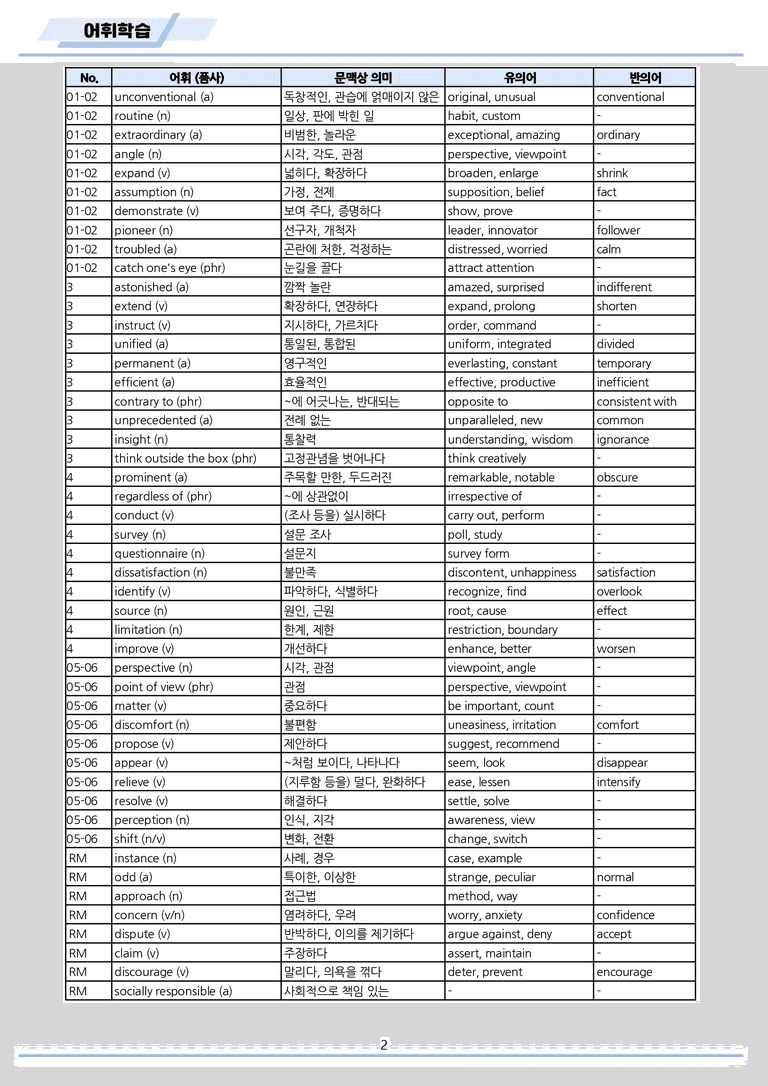 어휘학습

| No. | 어휘 (품사) | 문맥상 의미 | 유의어 | 반의어 |
|---|---|---|---|---|
| 01-02 | unconventional (a) | 독창적인, 관습에 얽매이지 않은 | original, unusual | conventional |
| 01-02 | routine (n) | 일상, 판에 박힌 일 | habit, custom | - |
| 01-02 | extraordinary (a) | 비범한, 놀라운 | exceptional, amazing | ordinary |
| 01-02 | angle (n) | 시각, 각도, 관점 | perspective, viewpoint | - |
| 01-02 | expand (v) | 넓히다, 확장하다 | broaden, enlarge | shrink |
| 01-02 | assumption (n) | 가정, 전제 | supposition, belief | fact |
| 01-02 | demonstrate (v) | 보여 주다, 증명하다 | show, prove | - |
| 01-02 | pioneer (n) | 선구자, 개척자 | leader, innovator | follower |
| 01-02 | troubled (a) | 곤란에 처한, 걱정하는 | distressed, worried | calm |
| 01-02 | catch one's eye (phr) | 눈길을 끌다 | attract attention | - |
| 3 | astonished (a) | 깜짝 놀란 | amazed, surprised | indifferent |
| 3 | extend (v) | 확장하다, 연장하다 | expand, prolong | shorten |
| 3 | instruct (v) | 지시하다, 가르치다 | order, command | - |
| 3 | unified (a) | 통일된, 통합된 | uniform, integrated | divided |
| 3 | permanent (a) | 영구적인 | everlasting, constant | temporary |
| 3 | efficient (a) | 효율적인 | effective, productive | inefficient |
| 3 | contrary to (phr) | ~에 어긋나는, 반대되는 | opposite to | consistent with |
| 3 | unprecedented (a) | 전례 없는 | unparalleled, new | common |
| 3 | insight (n) | 통찰력 | understanding, wisdom | ignorance |
| 3 | think outside the box (phr) | 고정관념을 벗어나다 | think creatively | - |
| 4 | prominent (a) | 주목할 만한, 두드러진 | remarkable, notable | obscure |
| 4 | regardless of (phr) | ~에 상관없이 | irrespective of | - |
| 4 | conduct (v) | (조사 등을) 실시하다 | carry out, perform | - |
| 4 | survey (n) | 설문 조사 | poll, study | - |
| 4 | questionnaire (n) | 설문지 | survey form | - |
| 4 | dissatisfaction (n) | 불만족 | discontent, unhappiness | satisfaction |
| 4 | identify (v) | 파악하다, 식별하다 | recognize, find | overlook |
| 4 | source (n) | 원인, 근원 | root, cause | effect |
| 4 | limitation (n) | 한계, 제한 | restriction, boundary | - |
| 4 | improve (v) | 개선하다 | enhance, better | worsen |
| 05-06 | perspective (n) | 시각, 관점 | viewpoint, angle | - |
| 05-06 | point of view (phr) | 관점 | perspective, viewpoint | - |
| 05-06 | matter (v) | 중요하다 | be important, count | - |
| 05-06 | discomfort (n) | 불편함 | uneasiness, irritation | comfort |
| 05-06 | propose (v) | 제안하다 | suggest, recommend | - |
| 05-06 | appear (v) | ~처럼 보이다, 나타나다 | seem, look | disappear |
| 05-06 | relieve (v) | (지루함 등을) 덜다, 완화하다 | ease, lessen | intensify |
| 05-06 | resolve (v) | 해결하다 | settle, solve | - |
| 05-06 | perception (n) | 인식, 지각 | awareness, view | - |
| 05-06 | shift (n/v) | 변화, 전환 | change, switch | - |
| RM | instance (n) | 사례, 경우 | case, example | - |
| RM | odd (a) | 특이한, 이상한 | strange, peculiar | normal |
| RM | approach (n) | 접근법 | method, way | - |
| RM | concern (v/n) | 염려하다, 우려 | worry, anxiety | confidence |
| RM | dispute (v) | 반박하다, 이의를 제기하다 | argue against, deny | accept |
| RM | claim (v) | 주장하다 | assert, maintain | - |
| RM | discourage (v) | 말리다, 의욕을 꺾다 | deter, prevent | encourage |
| RM | socially responsible (a) | 사회적으로 책임 있는 | - | - |

2